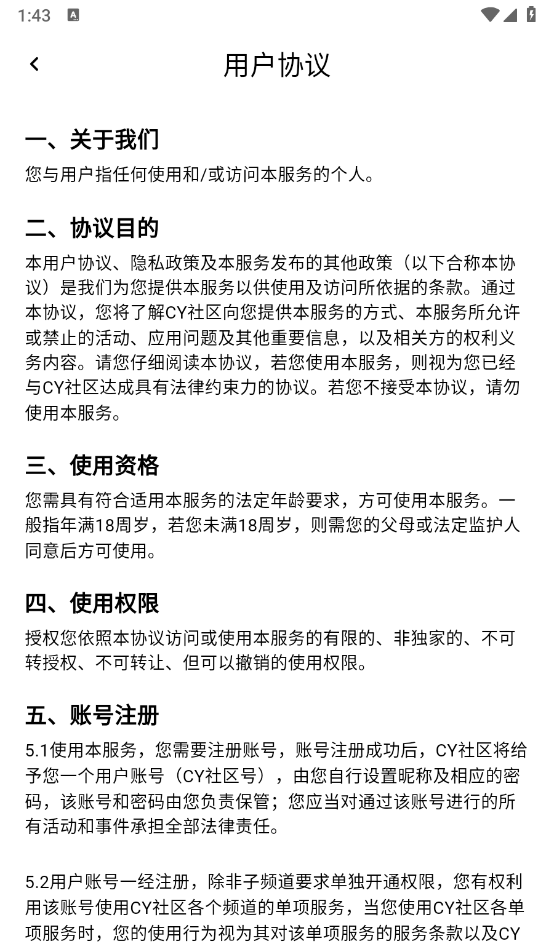 1:43

用户协议

一、关于我们

您与用户指任何使用和/或访问本服务的个人。

二、协议目的

本用户协议、隐私政策及本服务发布的其他政策（以下合称本协议）是我们为您提供本服务以供使用及访问所依据的条款。通过本协议，您将了解CY社区向您提供本服务的方式、本服务所允许或禁止的活动、应用问题及其他重要信息，以及相关方的权利义务内容。请您仔细阅读本协议，若您使用本服务，则视为您已经与CY社区达成具有法律约束力的协议。若您不接受本协议，请勿使用本服务。

三、使用资格

您需具有符合适用本服务的法定年龄要求，方可使用本服务。一般指年满18周岁，若您未满18周岁，则需您的父母或法定监护人同意后方可使用。

四、使用权限

授权您依照本协议访问或使用本服务的有限的、非独家的、不可转授权、不可转让、但可以撤销的使用权限。

五、账号注册

5.1使用本服务，您需要注册账号，账号注册成功后，CY社区将给予您一个用户账号（CY社区号），由您自行设置昵称及相应的密码，该账号和密码由您负责保管；您应当对通过该账号进行的所有活动和事件承担全部法律责任。

5.2用户账号一经注册，除非子频道要求单独开通权限，您有权利用该账号使用CY社区各个频道的单项服务，当您使用CY社区各单项服务时，您的使用行为视为其对该单项服务的服务条款以及CY